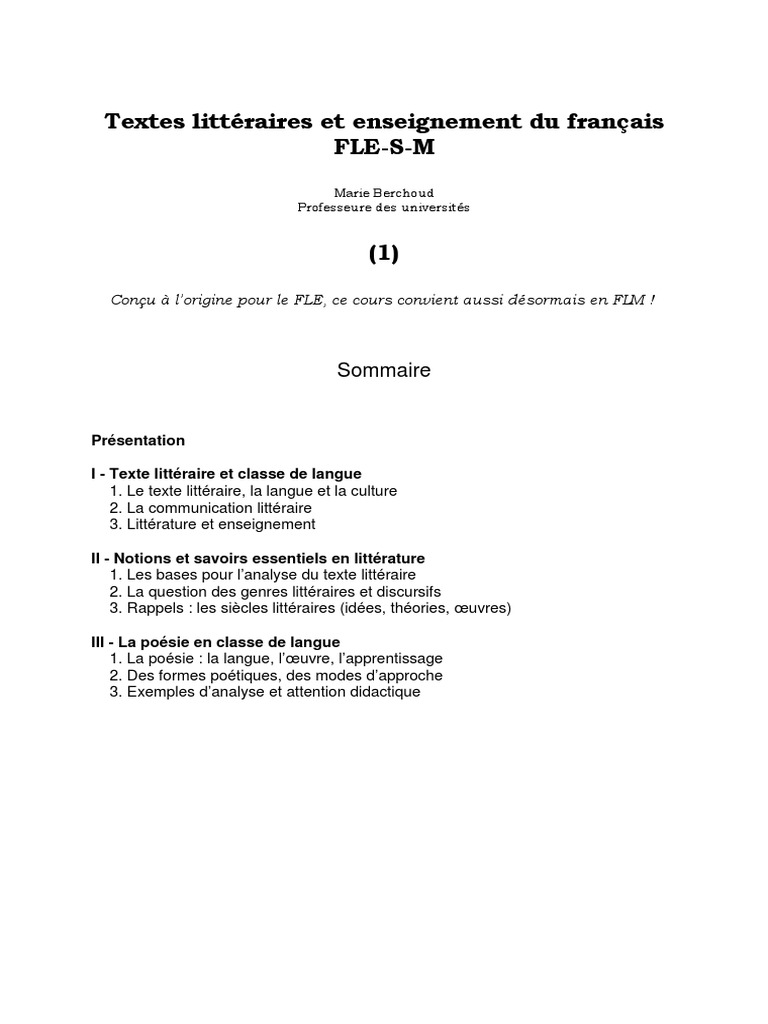 Textes littéraires et enseignement du français
FLE-S-M

Marie Berchoud
Professeure des universités

(1)

Conçu à l'origine pour le FLE, ce cours convient aussi désormais en FLM !

Sommaire

Présentation

I - Texte littéraire et classe de langue
1. Le texte littéraire, la langue et la culture
2. La communication littéraire
3. Littérature et enseignement

II - Notions et savoirs essentiels en littérature
1. Les bases pour l'analyse du texte littéraire
2. La question des genres littéraires et discursifs
3. Rappels : les siècles littéraires (idées, théories, œuvres)

III - La poésie en classe de langue
1. La poésie : la langue, l'œuvre, l'apprentissage
2. Des formes poétiques, des modes d'approche
3. Exemples d'analyse et attention didactique